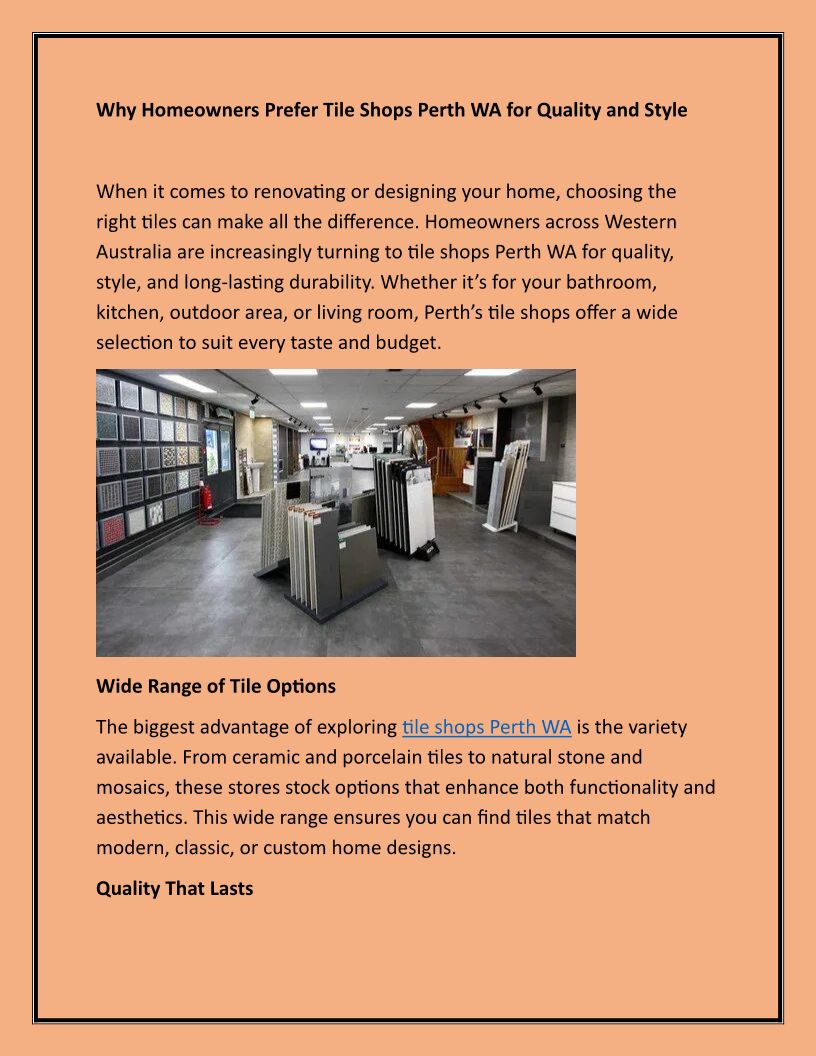 Why Homeowners Prefer Tile Shops Perth WA for Quality and Style

When it comes to renovating or designing your home, choosing the right tiles can make all the difference. Homeowners across Western Australia are increasingly turning to tile shops Perth WA for quality, style, and long-lasting durability. Whether it's for your bathroom, kitchen, outdoor area, or living room, Perth's tile shops offer a wide selection to suit every taste and budget.

Wide Range of Tile Options

The biggest advantage of exploring tile shops Perth WA is the variety available. From ceramic and porcelain tiles to natural stone and mosaics, these stores stock options that enhance both functionality and aesthetics. This wide range ensures you can find tiles that match modern, classic, or custom home designs.

Quality That Lasts